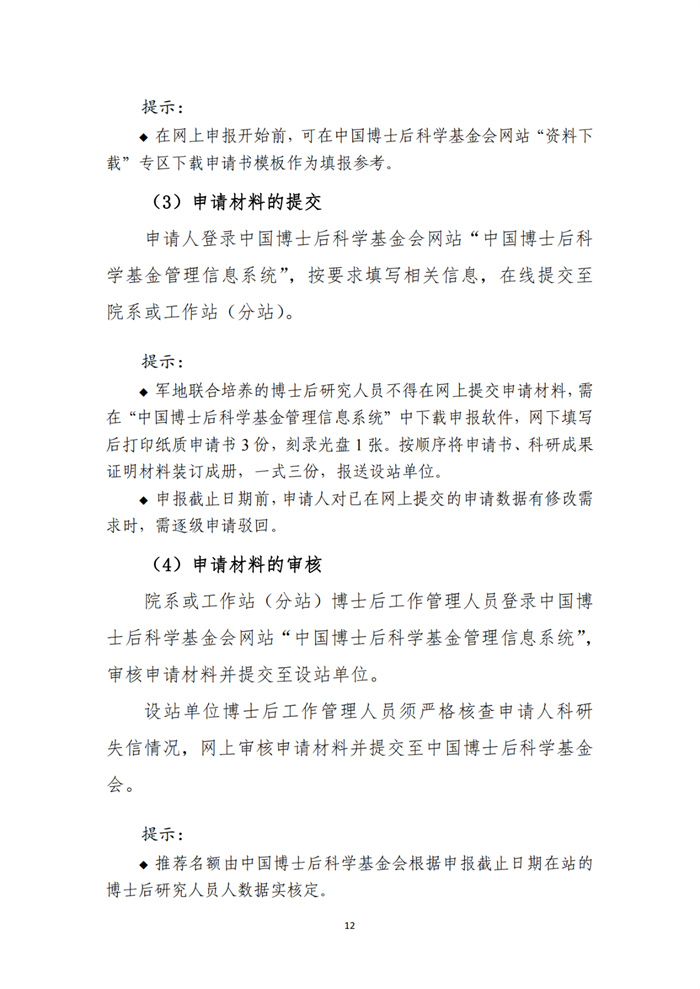 提示：

◆ 在网上申报开始前，可在中国博士后科学基金会网站“资料下载”专区下载申请书模板作为填报参考。

（3）申请材料的提交

申请人登录中国博士后科学基金会网站“中国博士后科学基金管理信息系统”，按要求填写相关信息，在线提交至院系或工作站（分站）。

提示：

◆ 军地联合培养的博士后研究人员不得在网上提交申请材料，需在“中国博士后科学基金管理信息系统”中下载申报软件，网下填写后打印纸质申请书3份，刻录光盘1张。按顺序将申请书、科研成果证明材料装订成册，一式三份，报送设站单位。

◆ 申报截止日期前，申请人对已在网上提交的申请数据有修改需求时，需逐级申请驳回。

（4）申请材料的审核

院系或工作站（分站）博士后工作管理人员登录中国博士后科学基金会网站“中国博士后科学基金管理信息系统”，审核申请材料并提交至设站单位。

设站单位博士后工作管理人员须严格核查申请人科研失信情况，网上审核申请材料并提交至中国博士后科学基金会。

提示：

◆ 推荐名额由中国博士后科学基金会根据申报截止日期在站的博士后研究人员人数据实核定。

12